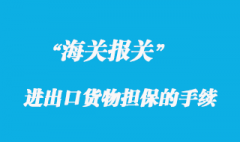 “海关报关”

进出口货物担保的手续